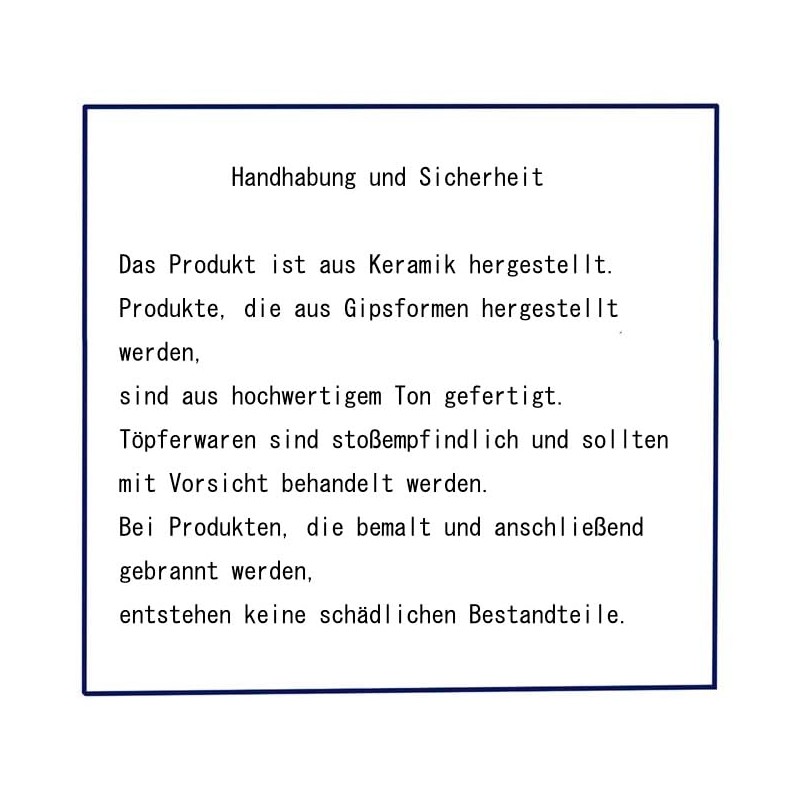 Handhabung und Sicherheit

Das Produkt ist aus Keramik hergestellt. Produkte, die aus Gipsformen hergestellt werden, sind aus hochwertigem Ton gefertigt. Töpferwaren sind stoßempfindlich und sollten mit Vorsicht behandelt werden. Bei Produkten, die bemalt und anschließend gebrannt werden, entstehen keine schädlichen Bestandteile.